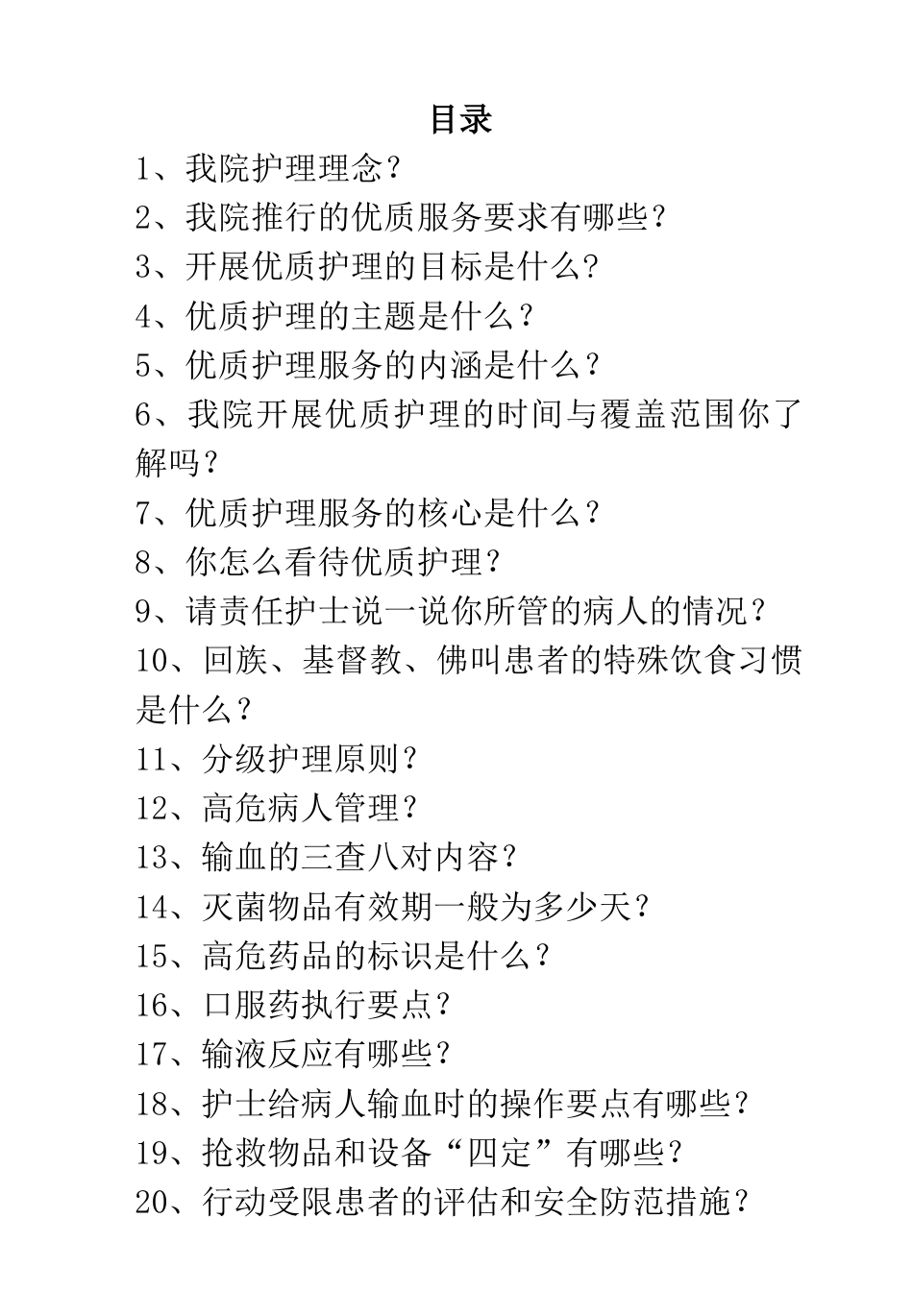 目录

1、我院护理理念？

2、我院推行的优质服务要求有哪些？

3、开展优质护理的目标是什么?

4、优质护理的主题是什么？

5、优质护理服务的内涵是什么？

6、我院开展优质护理的时间与覆盖范围你了解吗？

7、优质护理服务的核心是什么？

8、你怎么看待优质护理？

9、请责任护士说一说你所管的病人的情况？

10、回族、基督教、佛叫患者的特殊饮食习惯是什么？

11、分级护理原则？

12、高危病人管理？

13、输血的三查八对内容？

14、灭菌物品有效期一般为多少天？

15、高危药品的标识是什么？

16、口服药执行要点？

17、输液反应有哪些？

18、护士给病人输血时的操作要点有哪些？

19、抢救物品和设备“四定”有哪些？

20、行动受限患者的评估和安全防范措施？